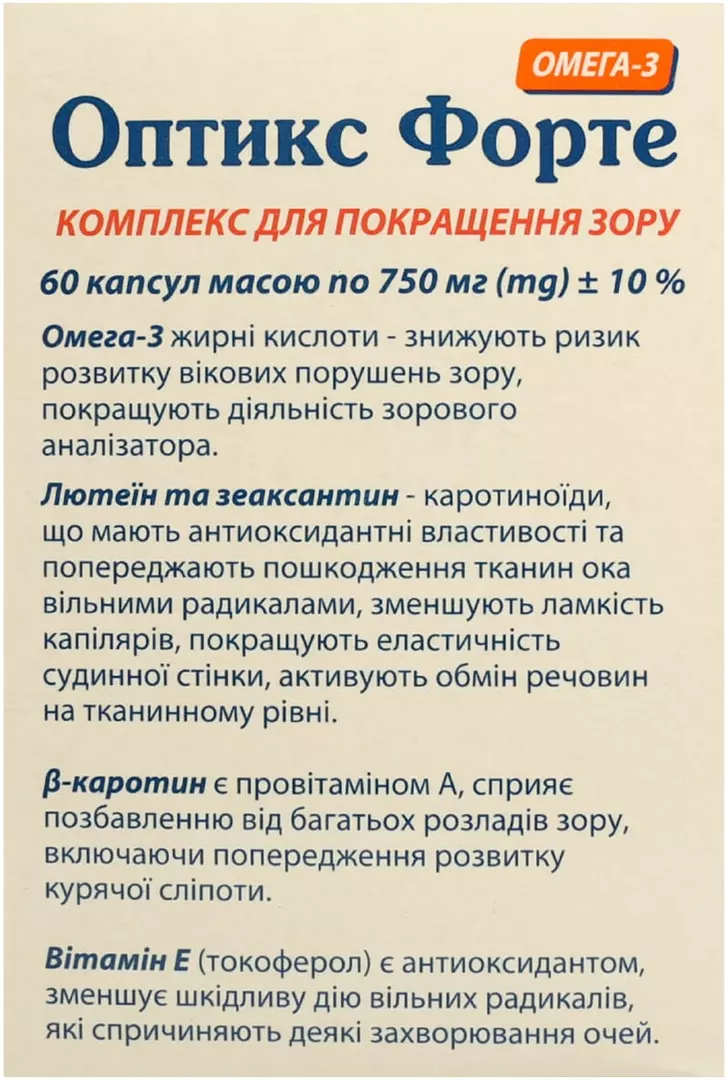 ОМЕГА-3

Оптикс Форте

КОМПЛЕКС ДЛЯ ПОКРАЩЕННЯ ЗОРУ

60 капсул масою по 750 мг (mg) ± 10 %

Омега-3 жирні кислоти - знижують ризик розвитку вікових порушень зору, покращують діяльність зорового аналізатора.

Лютеїн та зеаксантин - каротиноїди, що мають антиоксидантні властивості та попереджають пошкодження тканин ока вільними радикалами, зменшують ламкість капілярів, покращують еластичність судинної стінки, активують обмін речовин на тканинному рівні.

β-каротин є провітаміном А, сприяє позбавленню від багатьох розладів зору, включаючи попередження розвитку курячої сліпоти.

Вітамін Е (токоферол) є антиоксидантом, зменшує шкідливу дію вільних радикалів, які спричиняють деякі захворювання очей.